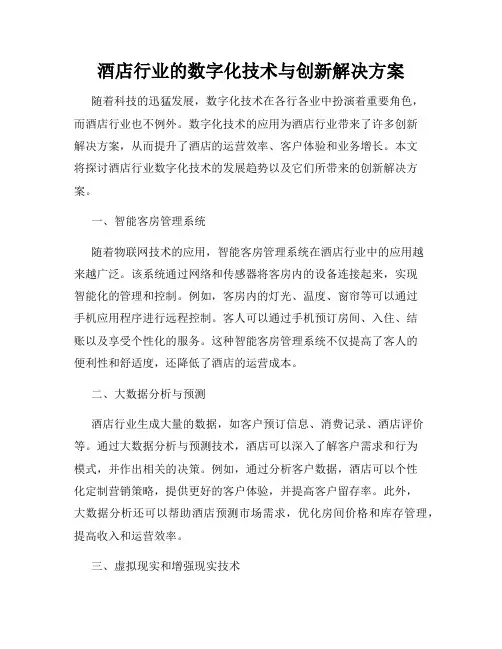 酒店行业的数字化技术与创新解决方案

随着科技的迅猛发展，数字化技术在各行各业中扮演着重要角色，而酒店行业也不例外。数字化技术的应用为酒店行业带来了许多创新解决方案，从而提升了酒店的运营效率、客户体验和业务增长。本文将探讨酒店行业数字化技术的发展趋势以及它们所带来的创新解决方案。

一、智能客房管理系统

随着物联网技术的应用，智能客房管理系统在酒店行业中的应用越来越广泛。该系统通过网络和传感器将客房内的设备连接起来，实现智能化的管理和控制。例如，客房内的灯光、温度、窗帘等可以通过手机应用程序进行远程控制。客人可以通过手机预订房间、入住、结账以及享受个性化的服务。这种智能客房管理系统不仅提高了客人的便利性和舒适度，还降低了酒店的运营成本。

二、大数据分析与预测

酒店行业生成大量的数据，如客户预订信息、消费记录、酒店评价等。通过大数据分析与预测技术，酒店可以深入了解客户需求和行为模式，并作出相关的决策。例如，通过分析客户数据，酒店可以个性化定制营销策略，提供更好的客户体验，并提高客户留存率。此外，大数据分析还可以帮助酒店预测市场需求，优化房间价格和库存管理，提高收入和运营效率。

三、虚拟现实和增强现实技术